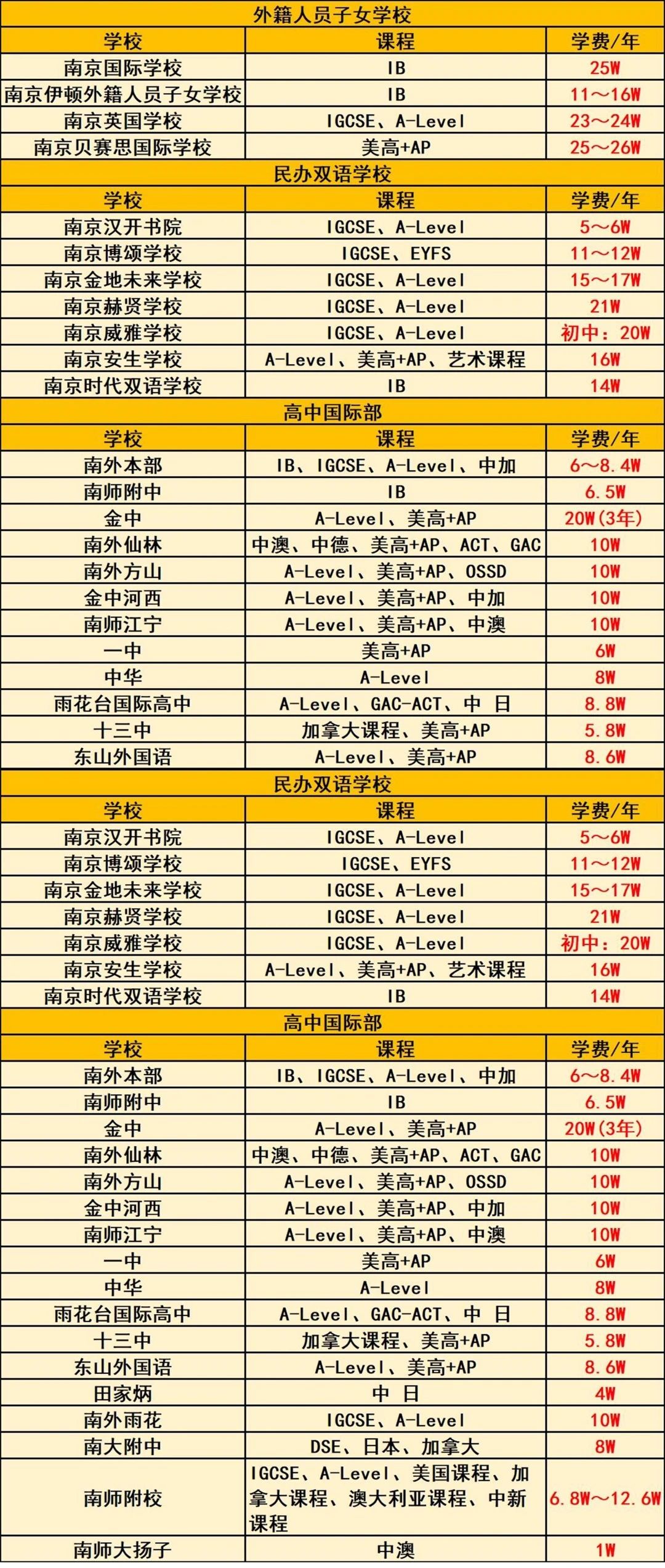 | 外籍人员子女学校 | | |
|---|---|---|
| 学校 | 课程 | 学费/年 |
| 南京国际学校 | IB | 25W |
| 南京伊顿外籍人员子女学校 | IB | 11～16W |
| 南京英国学校 | IGCSE、A-Level | 23～24W |
| 南京贝赛思国际学校 | 美高+AP | 25～26W |
| 民办双语学校 | | |
| 学校 | 课程 | 学费/年 |
| 南京汉开书院 | IGCSE、A-Level | 5～6W |
| 南京博颂学校 | IGCSE、EYFS | 11～12W |
| 南京金地未来学校 | IGCSE、A-Level | 15～17W |
| 南京赫贤学校 | IGCSE、A-Level | 21W |
| 南京威雅学校 | IGCSE、A-Level | 初中：20W |
| 南京安生学校 | A-Level、美高+AP、艺术课程 | 16W |
| 南京时代双语学校 | IB | 14W |
| 高中国际部 | | |
| 学校 | 课程 | 学费/年 |
| 南外本部 | IB、IGCSE、A-Level、中加 | 6～8.4W |
| 南师附中 | IB | 6.5W |
| 金中 | A-Level、美高+AP | 20W(3年) |
| 南外仙林 | 中澳、中德、美高+AP、ACT、GAC | 10W |
| 南外方山 | A-Level、美高+AP、OSSD | 10W |
| 金中河西 | A-Level、美高+AP、中加 | 10W |
| 南师江宁 | A-Level、美高+AP、中澳 | 10W |
| 一中 | 美高+AP | 6W |
| 中华 | A-Level | 8W |
| 雨花台国际高中 | A-Level、GAC-ACT、中 日 | 8.8W |
| 十三中 | 加拿大课程、美高+AP | 5.8W |
| 东山外国语 | A-Level、美高+AP | 8.6W |
| 民办双语学校 | | |
| 学校 | 课程 | 学费/年 |
| 南京汉开书院 | IGCSE、A-Level | 5～6W |
| 南京博颂学校 | IGCSE、EYFS | 11～12W |
| 南京金地未来学校 | IGCSE、A-Level | 15～17W |
| 南京赫贤学校 | IGCSE、A-Level | 21W |
| 南京威雅学校 | IGCSE、A-Level | 初中：20W |
| 南京安生学校 | A-Level、美高+AP、艺术课程 | 16W |
| 南京时代双语学校 | IB | 14W |
| 高中国际部 | | |
| 学校 | 课程 | 学费/年 |
| 南外本部 | IB、IGCSE、A-Level、中加 | 6～8.4W |
| 南师附中 | IB | 6.5W |
| 金中 | A-Level、美高+AP | 20W(3年) |
| 南外仙林 | 中澳、中德、美高+AP、ACT、GAC | 10W |
| 南外方山 | A-Level、美高+AP、OSSD | 10W |
| 金中河西 | A-Level、美高+AP、中加 | 10W |
| 南师江宁 | A-Level、美高+AP、中澳 | 10W |
| 一中 | 美高+AP | 6W |
| 中华 | A-Level | 8W |
| 雨花台国际高中 | A-Level、GAC-ACT、中 日 | 8.8W |
| 十三中 | 加拿大课程、美高+AP | 5.8W |
| 东山外国语 | A-Level、美高+AP | 8.6W |
| 田家炳 | 中 日 | 4W |
| 南外雨花 | IGCSE、A-Level | 10W |
| 南大附中 | DSE、日本、加拿大 | 8W |
| 南师附校 | IGCSE、A-Level、美国课程、加拿大课程、澳大利亚课程、中新课程 | 6.8W～12.6W |
| 南师大扬子 | 中澳 | 1W |